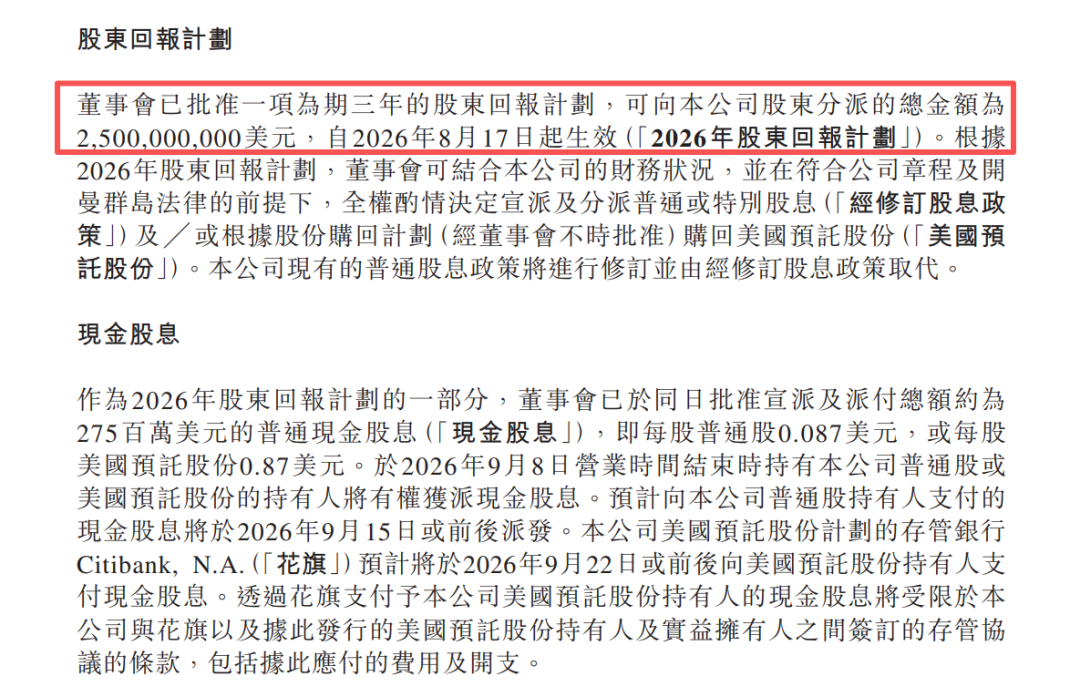 股東回報計劃

董事會已批准一項為期三年的股東回報計劃，可向本公司股東分派的總金額為2,500,000,000美元，自2026年8月17日起生效（「2026年股東回報計劃」）。根據2026年股東回報計劃，董事會可結合本公司的財務狀況，並在符合公司章程及開曼群島法律的前提下，全權酌情決定宣派及分派普通或特別股息（「經修訂股息政策」）及／或根據股份購回計劃（經董事會不時批准）購回美國預託股份（「美國預託股份」）。本公司現有的普通股息政策將進行修訂並由經修訂股息政策取代。

現金股息

作為2026年股東回報計劃的一部分，董事會已於同日批准宣派及派付總額約為275百萬美元的普通現金股息（「現金股息」），即每股普通股0.087美元，或每股美國預託股份0.87美元。於2026年9月8日營業時間結束時持有本公司普通股或美國預託股份的持有人將有權獲派現金股息。預計向本公司普通股持有人支付的現金股息將於2026年9月15日或前後派發。本公司美國預託股份計劃的存管銀行Citibank, N.A.（「花旗」）預計將於2026年9月22日或前後向美國預託股份持有人支付現金股息。透過花旗支付予本公司美國預託股份持有人的現金股息將受限於本公司與花旗以及據此發行的美國預託股份持有人及實益擁有人之間簽訂的存管協議的條款，包括據此應付的費用及開支。